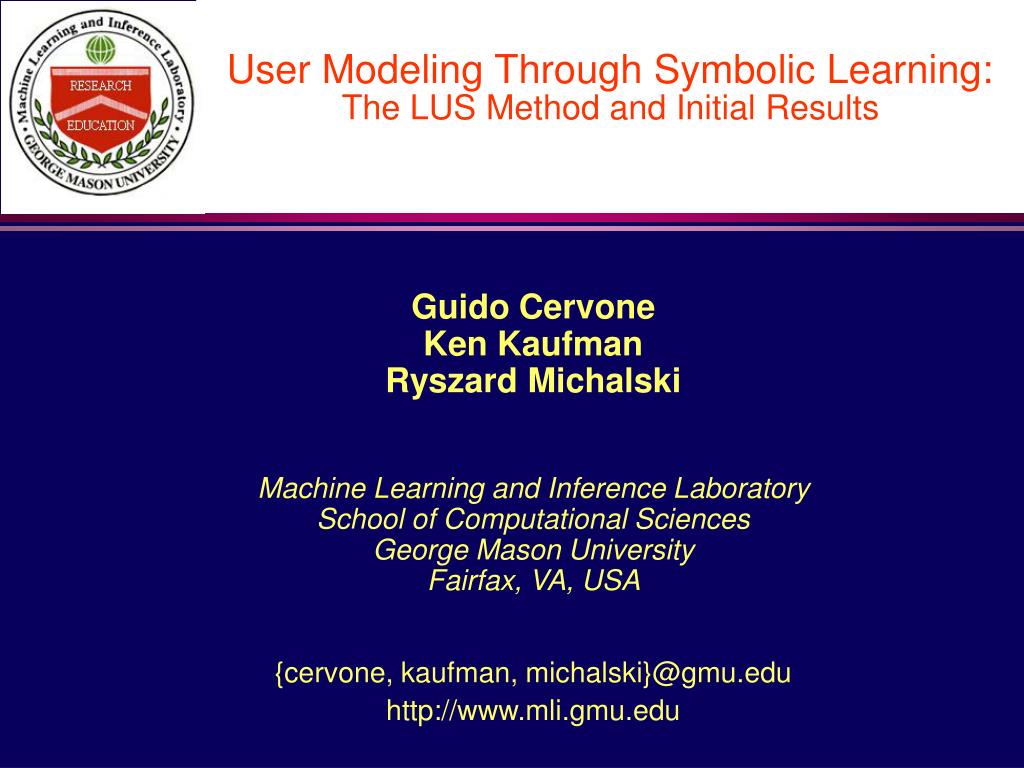 Machine Learning and Inference Laboratory • GEORGE MASON UNIVERSITY •
RESEARCH
EDUCATION

User Modeling Through Symbolic Learning:
The LUS Method and Initial Results

Guido Cervone
Ken Kaufman
Ryszard Michalski

Machine Learning and Inference Laboratory
School of Computational Sciences
George Mason University
Fairfax, VA, USA

{cervone, kaufman, michalski}@gmu.edu
http://www.mli.gmu.edu